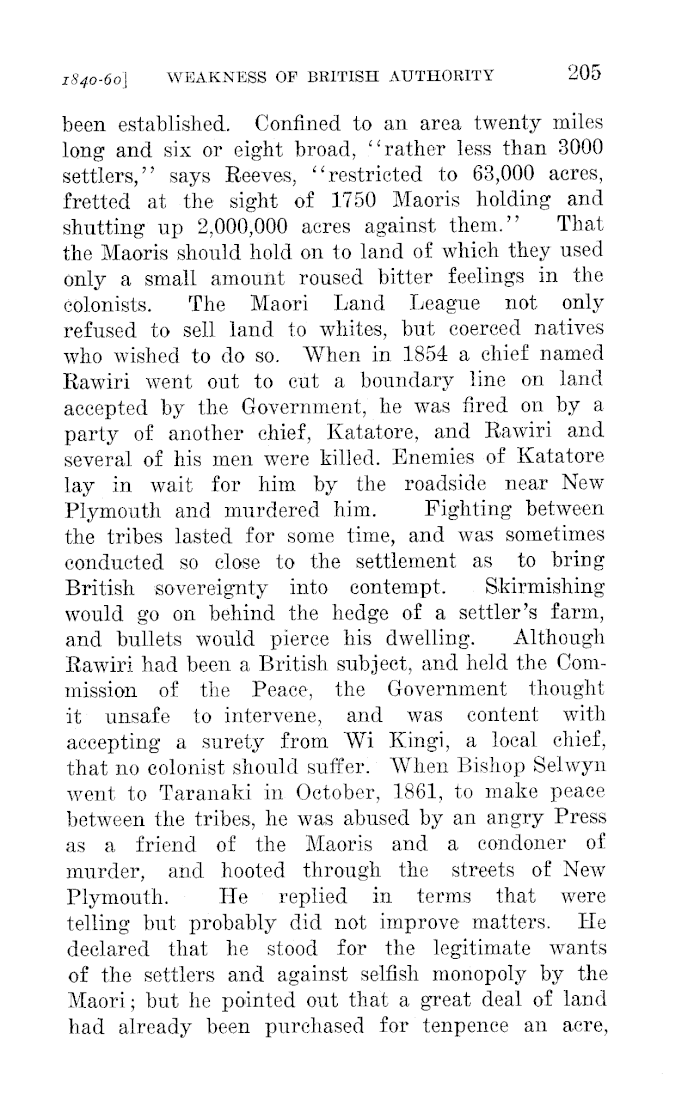 1840-60] WEAKNESS OF BRITISH AUTHORITY 205

been established. Confined to an area twenty miles long and six or eight broad, "rather less than 3000 settlers," says Reeves, "restricted to 63,000 acres, fretted at the sight of 1750 Maoris holding and shutting up 2,000,000 acres against them." That the Maoris should hold on to land of which they used only a small amount roused bitter feelings in the colonists. The Maori Land League not only refused to sell land to whites, but coerced natives who wished to do so. When in 1854 a chief named Rawiri went out to cut a boundary line on land accepted by the Government, he was fired on by a party of another chief, Katatore, and Rawiri and several of his men were killed. Enemies of Katatore lay in wait for him by the roadside near New Plymouth and murdered him. Fighting between the tribes lasted for some time, and was sometimes conducted so close to the settlement as to bring British sovereignty into contempt. Skirmishing would go on behind the hedge of a settler's farm, and bullets would pierce his dwelling. Although Rawiri had been a British subject, and held the Commission of the Peace, the Government thought it unsafe to intervene, and was content with accepting a surety from Wi Kingi, a local chief, that no colonist should suffer. When Bishop Selwyn went to Taranaki in October, 1861, to make peace between the tribes, he was abused by an angry Press as a friend of the Maoris and a condoner of murder, and hooted through the streets of New Plymouth. He replied in terms that were telling but probably did not improve matters. He declared that he stood for the legitimate wants of the settlers and against selfish monopoly by the Maori; but he pointed out that a great deal of land had already been purchased for tenpence an acre,